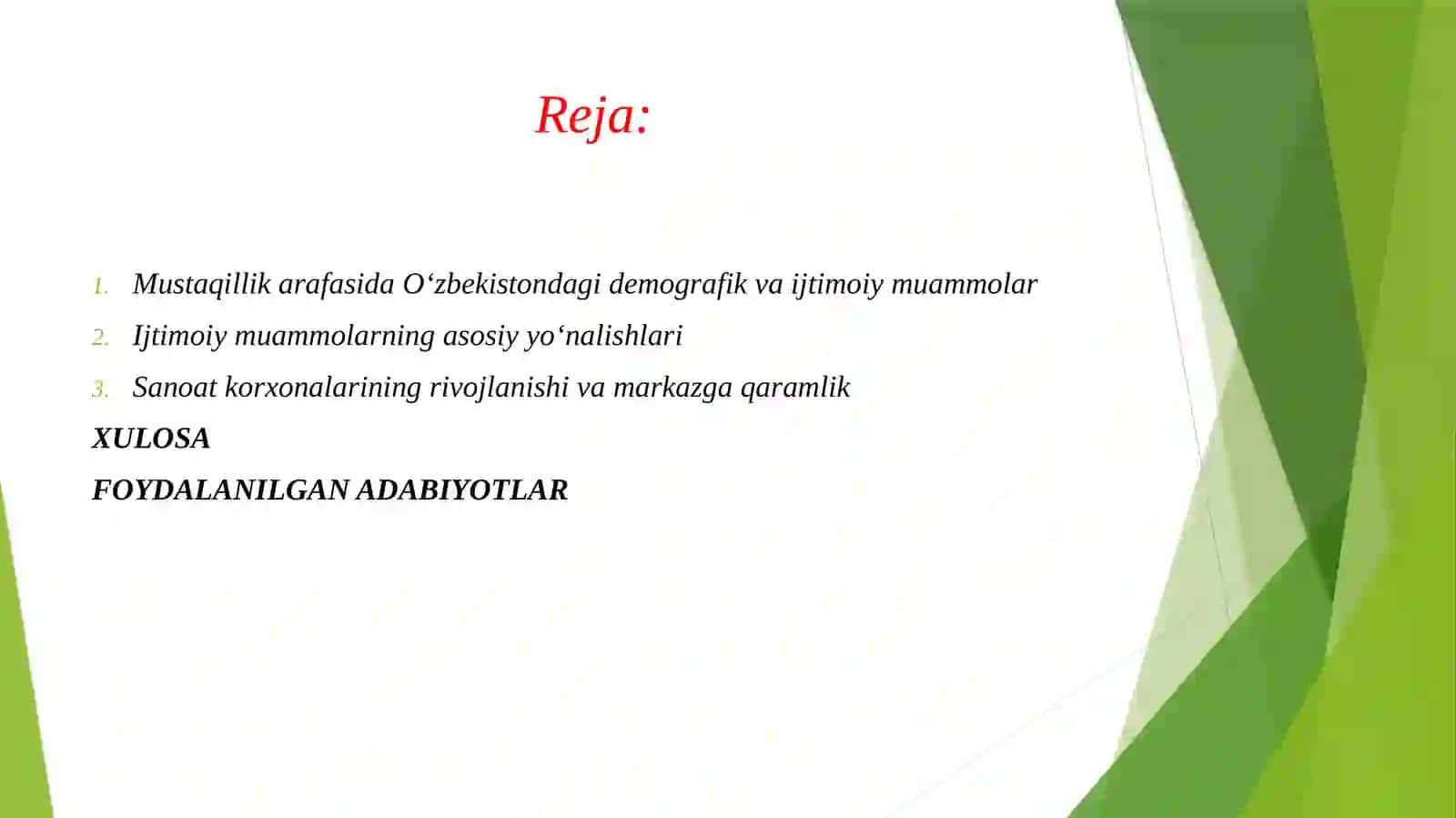 Reja:

1. Mustaqillik arafasida O'zbekistondagi demografik va ijtimoiy muammolar
2. Ijtimoiy muammolarning asosiy yo'nalishlari
3. Sanoat korxonalarining rivojlanishi va markazga qaramlik

XULOSA

FOYDALANILGAN ADABIYOTLAR